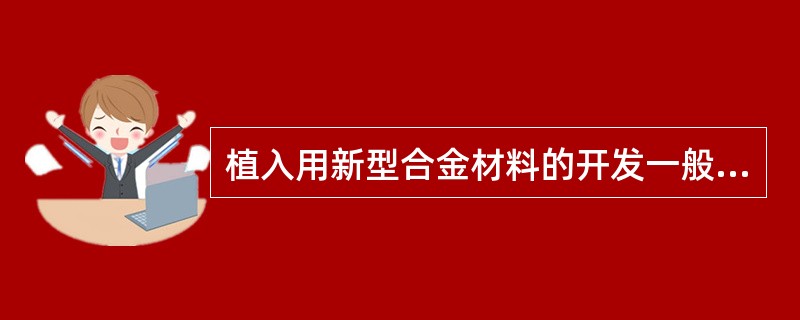 植入用新型合金材料的开发一般...